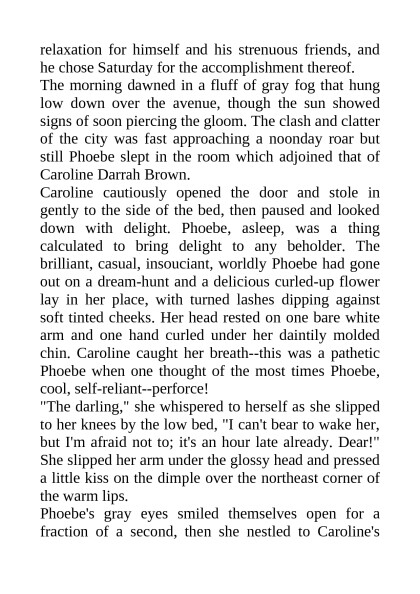 relaxation for himself and his strenuous friends, and he chose Saturday for the accomplishment thereof.

The morning dawned in a fluff of gray fog that hung low down over the avenue, though the sun showed signs of soon piercing the gloom. The clash and clatter of the city was fast approaching a noonday roar but still Phoebe slept in the room which adjoined that of Caroline Darrah Brown.

Caroline cautiously opened the door and stole in gently to the side of the bed, then paused and looked down with delight. Phoebe, asleep, was a thing calculated to bring delight to any beholder. The brilliant, casual, insouciant, worldly Phoebe had gone out on a dream-hunt and a delicious curled-up flower lay in her place, with turned lashes dipping against soft tinted cheeks. Her head rested on one bare white arm and one hand curled under her daintily molded chin. Caroline caught her breath--this was a pathetic Phoebe when one thought of the most times Phoebe, cool, self-reliant--perforce!

"The darling," she whispered to herself as she slipped to her knees by the low bed, "I can't bear to wake her, but I'm afraid not to; it's an hour late already. Dear!" She slipped her arm under the glossy head and pressed a little kiss on the dimple over the northeast corner of the warm lips.

Phoebe's gray eyes smiled themselves open for a fraction of a second, then she nestled to Caroline's